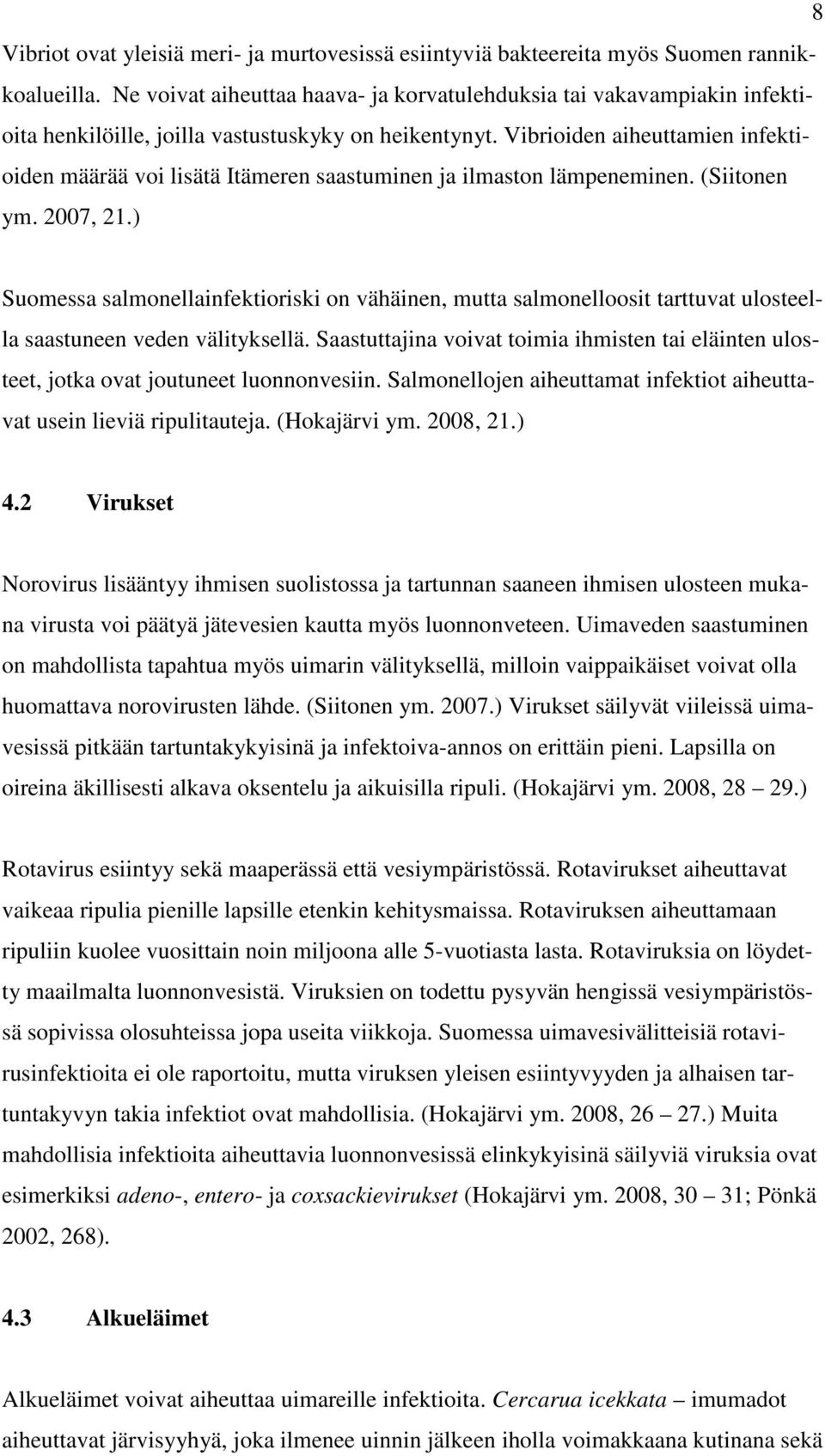 8

Vibriot ovat yleisiä meri- ja murtovesissä esiintyviä bakteereita myös Suomen rannikkoalueilla. Ne voivat aiheuttaa haava- ja korvatulehduksia tai vakavampiakin infektioita henkilöille, joilla vastustuskyky on heikentynyt. Vibrioiden aiheuttamien infektioiden määrää voi lisätä Itämeren saastuminen ja ilmaston lämpeneminen. (Siitonen ym. 2007, 21.)

Suomessa salmonellainfektioriski on vähäinen, mutta salmonelloosit tarttuvat ulosteella saastuneen veden välityksellä. Saastuttajina voivat toimia ihmisten tai eläinten ulosteet, jotka ovat joutuneet luonnonvesiin. Salmonellojen aiheuttamat infektiot aiheuttavat usein lieviä ripulitauteja. (Hokajärvi ym. 2008, 21.)

4.2 Virukset

Norovirus lisääntyy ihmisen suolistossa ja tartunnan saaneen ihmisen ulosteen mukana virusta voi päätyä jätevesien kautta myös luonnonveteen. Uimaveden saastuminen on mahdollista tapahtua myös uimarin välityksellä, milloin vaippaikäiset voivat olla huomattava norovirusten lähde. (Siitonen ym. 2007.) Virukset säilyvät viileissä uimavesissä pitkään tartuntakykyisinä ja infektoiva-annos on erittäin pieni. Lapsilla on oireina äkillisesti alkava oksentelu ja aikuisilla ripuli. (Hokajärvi ym. 2008, 28 – 29.)

Rotavirus esiintyy sekä maaperässä että vesiympäristössä. Rotavirukset aiheuttavat vaikeaa ripulia pienille lapsille etenkin kehitysmaissa. Rotaviruksen aiheuttamaan ripuliin kuolee vuosittain noin miljoona alle 5-vuotiasta lasta. Rotaviruksia on löydetty maailmalta luonnonvesistä. Viruksien on todettu pysyvän hengissä vesiympäristössä sopivissa olosuhteissa jopa useita viikkoja. Suomessa uimavesivälitteisiä rotavirusinfektioita ei ole raportoitu, mutta viruksen yleisen esiintyvyyden ja alhaisen tartuntakyvyn takia infektiot ovat mahdollisia. (Hokajärvi ym. 2008, 26 – 27.) Muita mahdollisia infektioita aiheuttavia luonnonvesissä elinkykyisinä säilyviä viruksia ovat esimerkiksi adeno-, entero- ja coxsackievirukset (Hokajärvi ym. 2008, 30 – 31; Pönkä 2002, 268).

4.3 Alkueläimet

Alkueläimet voivat aiheuttaa uimareille infektioita. Cercarua icekkata – imumadot aiheuttavat järvisyyhyä, joka ilmenee uinnin jälkeen iholla voimakkaana kutinana sekä